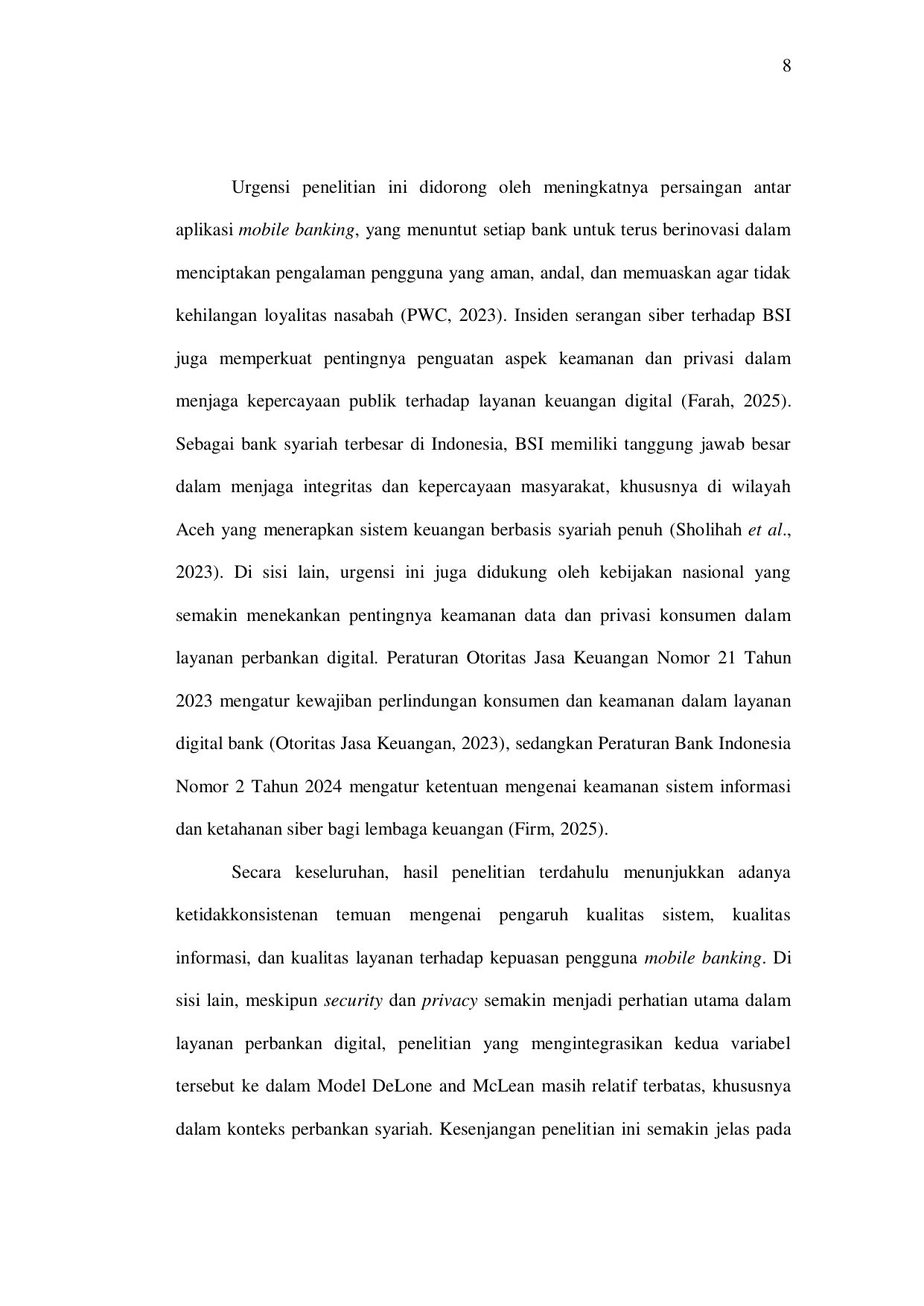 8

Urgensi penelitian ini didorong oleh meningkatnya persaingan antar aplikasi mobile banking, yang menuntut setiap bank untuk terus berinovasi dalam menciptakan pengalaman pengguna yang aman, andal, dan memuaskan agar tidak kehilangan loyalitas nasabah (PWC, 2023). Insiden serangan siber terhadap BSI juga memperkuat pentingnya penguatan aspek keamanan dan privasi dalam menjaga kepercayaan publik terhadap layanan keuangan digital (Farah, 2025). Sebagai bank syariah terbesar di Indonesia, BSI memiliki tanggung jawab besar dalam menjaga integritas dan kepercayaan masyarakat, khususnya di wilayah Aceh yang menerapkan sistem keuangan berbasis syariah penuh (Sholihah et al., 2023). Di sisi lain, urgensi ini juga didukung oleh kebijakan nasional yang semakin menekankan pentingnya keamanan data dan privasi konsumen dalam layanan perbankan digital. Peraturan Otoritas Jasa Keuangan Nomor 21 Tahun 2023 mengatur kewajiban perlindungan konsumen dan keamanan dalam layanan digital bank (Otoritas Jasa Keuangan, 2023), sedangkan Peraturan Bank Indonesia Nomor 2 Tahun 2024 mengatur ketentuan mengenai keamanan sistem informasi dan ketahanan siber bagi lembaga keuangan (Firm, 2025).

Secara keseluruhan, hasil penelitian terdahulu menunjukkan adanya ketidakkonsistenan temuan mengenai pengaruh kualitas sistem, kualitas informasi, dan kualitas layanan terhadap kepuasan pengguna mobile banking. Di sisi lain, meskipun security dan privacy semakin menjadi perhatian utama dalam layanan perbankan digital, penelitian yang mengintegrasikan kedua variabel tersebut ke dalam Model DeLone and McLean masih relatif terbatas, khususnya dalam konteks perbankan syariah. Kesenjangan penelitian ini semakin jelas pada